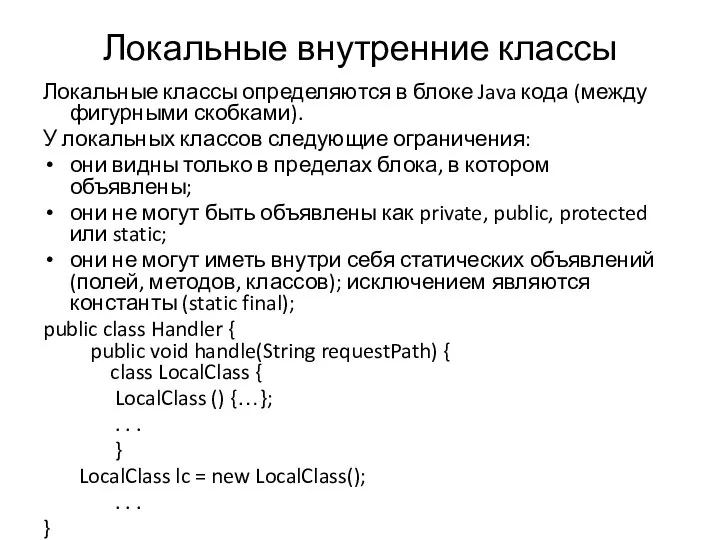 Локальные внутренние классы

Локальные классы определяются в блоке Java кода (между фигурными скобками).

У локальных классов следующие ограничения:

• они видны только в пределах блока, в котором объявлены;
• они не могут быть объявлены как private, public, protected или static;
• они не могут иметь внутри себя статических объявлений (полей, методов, классов); исключением являются константы (static final);

public class Handler {
    public void handle(String requestPath) {
        class LocalClass {
            LocalClass () {…};
            . . .
        }
        LocalClass lc = new LocalClass();
            . . .
}